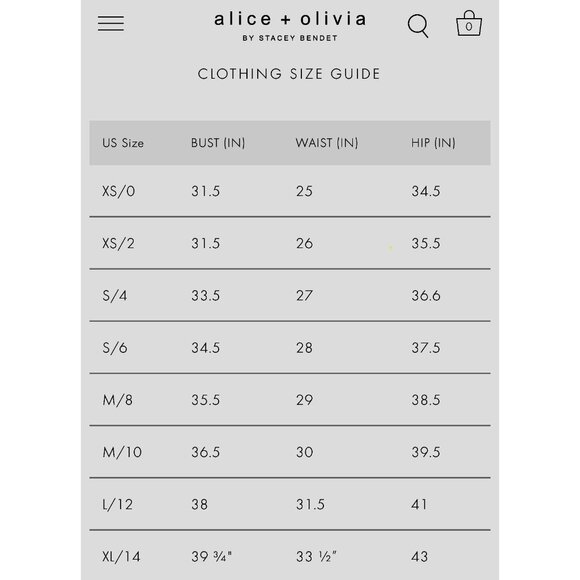 alice + olivia
BY STACEY BENDET

0

CLOTHING SIZE GUIDE

| US Size | BUST (IN) | WAIST (IN) | HIP (IN) |
|---|---|---|---|
| XS/0 | 31.5 | 25 | 34.5 |
| XS/2 | 31.5 | 26 | 35.5 |
| S/4 | 33.5 | 27 | 36.6 |
| S/6 | 34.5 | 28 | 37.5 |
| M/8 | 35.5 | 29 | 38.5 |
| M/10 | 36.5 | 30 | 39.5 |
| L/12 | 38 | 31.5 | 41 |
| XL/14 | 39 ¾" | 33 ½" | 43 |